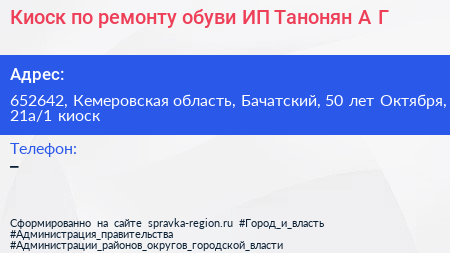 Киоск по ремонту обуви ИП Танонян А Г

Адрес:

652642, Кемеровская область, Бачатский, 50 лет Октября, 21а/1 киоск

Телефон:

–

Сформированно на сайте spravka-region.ru #Город_и_власть #Администрация_правительства #Администрации_районов_округов_городской_власти